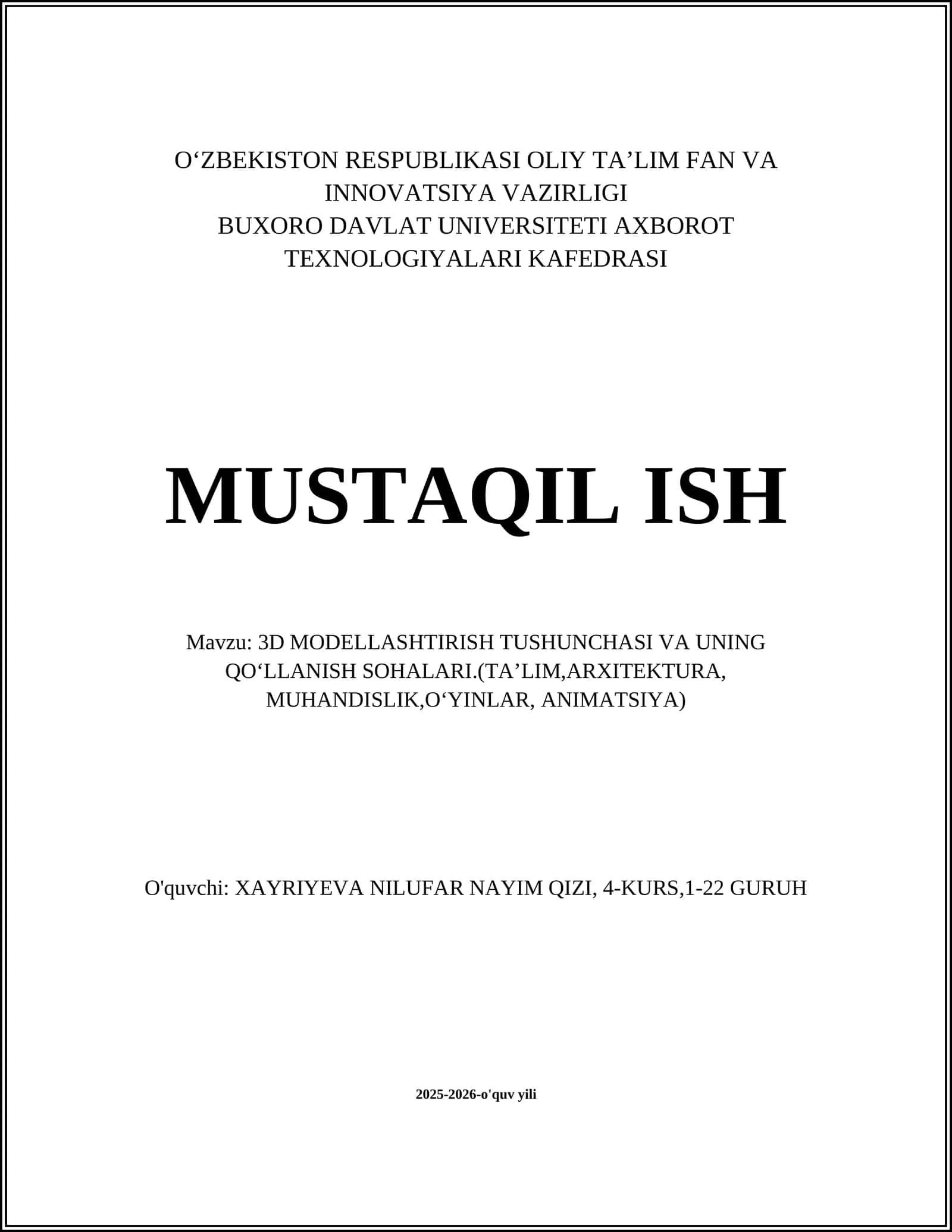 O'ZBEKISTON RESPUBLIKASI OLIY TA'LIM FAN VA INNOVATSIYA VAZIRLIGI
BUXORO DAVLAT UNIVERSITETI AXBOROT TEXNOLOGIYALARI KAFEDRASI

MUSTAQIL ISH

Mavzu: 3D MODELLASHTIRISH TUSHUNCHASI VA UNING QO'LLANISH SOHALARI.(TA'LIM,ARXITEKTURA, MUHANDISLIK,O'YINLAR, ANIMATSIYA)

O'quvchi: XAYRIYEVA NILUFAR NAYIM QIZI, 4-KURS,1-22 GURUH

2025-2026-o'quv yili